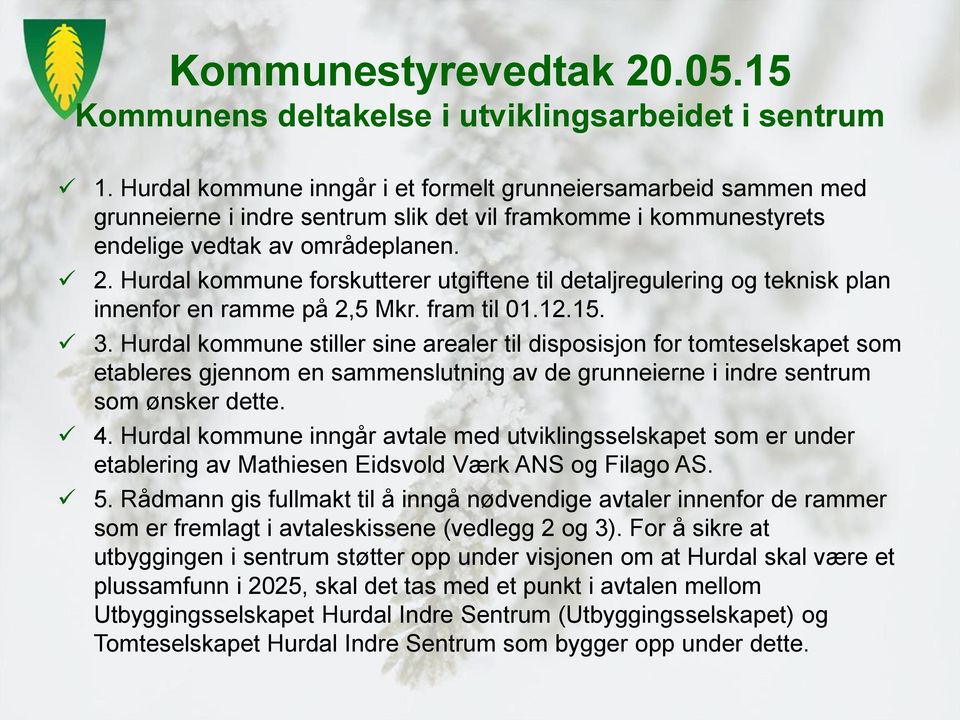 Kommunestyrevedtak 20.05.15
Kommunens deltakelse i utviklingsarbeidet i sentrum

✓ 1. Hurdal kommune inngår i et formelt grunneiersamarbeid sammen med grunneierne i indre sentrum slik det vil framkomme i kommunestyrets endelige vedtak av områdeplanen.

✓ 2. Hurdal kommune forskutterer utgiftene til detaljregulering og teknisk plan innenfor en ramme på 2,5 Mkr. fram til 01.12.15.

✓ 3. Hurdal kommune stiller sine arealer til disposisjon for tomteselskapet som etableres gjennom en sammenslutning av de grunneierne i indre sentrum som ønsker dette.

✓ 4. Hurdal kommune inngår avtale med utviklingsselskapet som er under etablering av Mathiesen Eidsvold Værk ANS og Filago AS.

✓ 5. Rådmann gis fullmakt til å inngå nødvendige avtaler innenfor de rammer som er fremlagt i avtaleskissene (vedlegg 2 og 3). For å sikre at utbyggingen i sentrum støtter opp under visjonen om at Hurdal skal være et plussamfunn i 2025, skal det tas med et punkt i avtalen mellom Utbyggingsselskapet Hurdal Indre Sentrum (Utbyggingsselskapet) og Tomteselskapet Hurdal Indre Sentrum som bygger opp under dette.